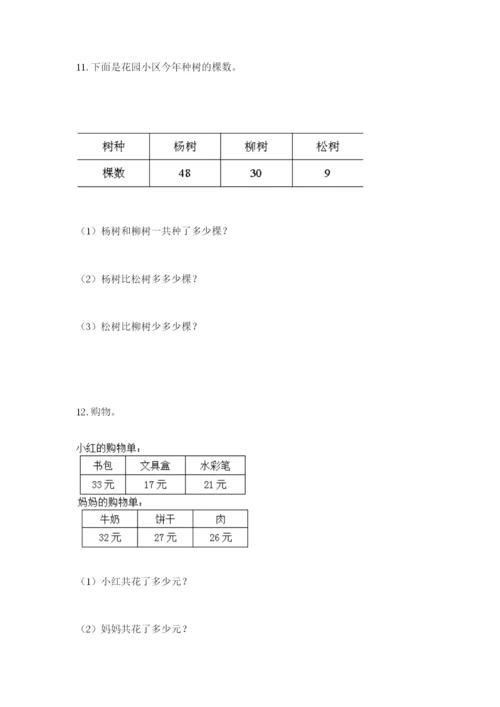 11. 下面是花园小区今年种树的棵数。

| 树种 | 杨树 | 柳树 | 松树 |
|---|---|---|---|
| 棵数 | 48 | 30 | 9 |

（1）杨树和柳树一共种了多少棵？

（2）杨树比松树多多少棵？

（3）松树比柳树少多少棵？

12. 购物。

小红的购物单：

| 书包 | 文具盒 | 水彩笔 |
|---|---|---|
| 33元 | 17元 | 21元 |

妈妈的购物单：

| 牛奶 | 饼干 | 肉 |
|---|---|---|
| 32元 | 27元 | 26元 |

（1）小红共花了多少元？

（2）妈妈共花了多少元？